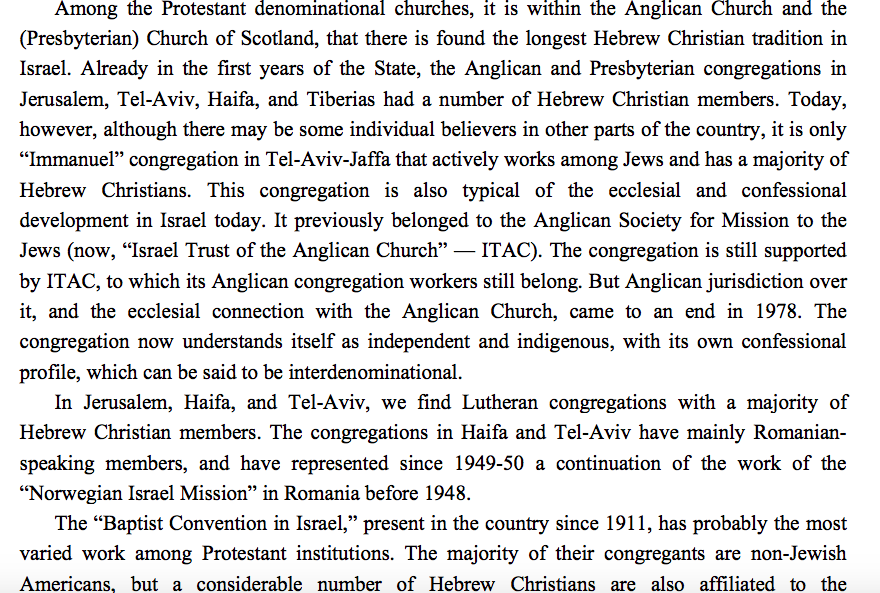 Among the Protestant denominational churches, it is within the Anglican Church and the (Presbyterian) Church of Scotland, that there is found the longest Hebrew Christian tradition in Israel. Already in the first years of the State, the Anglican and Presbyterian congregations in Jerusalem, Tel-Aviv, Haifa, and Tiberias had a number of Hebrew Christian members. Today, however, although there may be some individual believers in other parts of the country, it is only "Immanuel" congregation in Tel-Aviv-Jaffa that actively works among Jews and has a majority of Hebrew Christians. This congregation is also typical of the ecclesial and confessional development in Israel today. It previously belonged to the Anglican Society for Mission to the Jews (now, "Israel Trust of the Anglican Church" — ITAC). The congregation is still supported by ITAC, to which its Anglican congregation workers still belong. But Anglican jurisdiction over it, and the ecclesial connection with the Anglican Church, came to an end in 1978. The congregation now understands itself as independent and indigenous, with its own confessional profile, which can be said to be interdenominational.

In Jerusalem, Haifa, and Tel-Aviv, we find Lutheran congregations with a majority of Hebrew Christian members. The congregations in Haifa and Tel-Aviv have mainly Romanian-speaking members, and have represented since 1949-50 a continuation of the work of the "Norwegian Israel Mission" in Romania before 1948.

The "Baptist Convention in Israel," present in the country since 1911, has probably the most varied work among Protestant institutions. The majority of their congregants are non-Jewish Americans, but a considerable number of Hebrew Christians are also affiliated to the